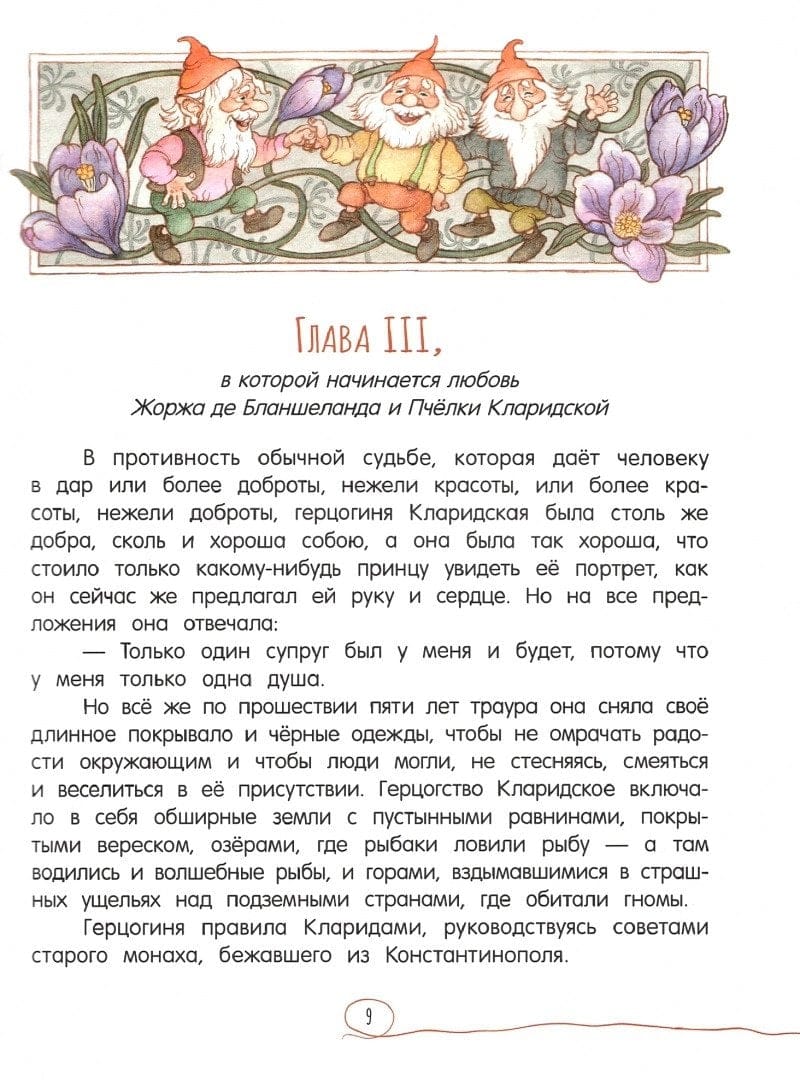 Глава III,

в которой начинается любовь Жоржа де Бланшеланда и Пчёлки Кларидской

В противность обычной судьбе, которая даёт человеку в дар или более доброты, нежели красоты, или более красоты, нежели доброты, герцогиня Кларидская была столь же добра, сколь и хороша собою, а она была так хороша, что стоило только какому-нибудь принцу увидеть её портрет, как он сейчас же предлагал ей руку и сердце. Но на все предложения она отвечала:

— Только один супруг был у меня и будет, потому что у меня только одна душа.

Но всё же по прошествии пяти лет траура она сняла своё длинное покрывало и чёрные одежды, чтобы не омрачать радости окружающим и чтобы люди могли, не стесняясь, смеяться и веселиться в её присутствии. Герцогство Кларидское включало в себя обширные земли с пустынными равнинами, покрытыми вереском, озёрами, где рыбаки ловили рыбу — а там водились и волшебные рыбы, и горами, вздымавшимися в страшных ущельях над подземными странами, где обитали гномы.

Герцогиня правила Кларидами, руководствуясь советами старого монаха, бежавшего из Константинополя.

9